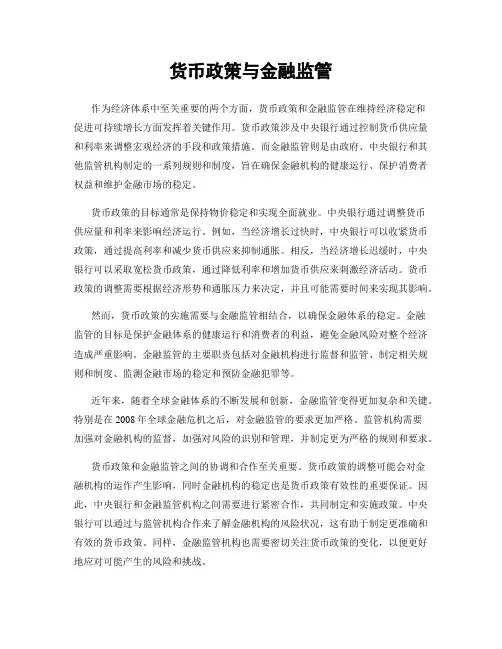 货币政策与金融监管

作为经济体系中至关重要的两个方面，货币政策和金融监管在维持经济稳定和促进可持续增长方面发挥着关键作用。货币政策涉及中央银行通过控制货币供应量和利率来调整宏观经济的手段和政策措施。而金融监管则是由政府、中央银行和其他监管机构制定的一系列规则和制度，旨在确保金融机构的健康运行、保护消费者权益和维护金融市场的稳定。

货币政策的目标通常是保持物价稳定和实现全面就业。中央银行通过调整货币供应量和利率来影响经济运行。例如，当经济增长过快时，中央银行可以收紧货币政策，通过提高利率和减少货币供应来抑制通胀。相反，当经济增长迟缓时，中央银行可以采取宽松货币政策，通过降低利率和增加货币供应来刺激经济活动。货币政策的调整需要根据经济形势和通胀压力来决定，并且可能需要时间来实现其影响。

然而，货币政策的实施需要与金融监管相结合，以确保金融体系的稳定。金融监管的目标是保护金融体系的健康运行和消费者的利益，避免金融风险对整个经济造成严重影响。金融监管的主要职责包括对金融机构进行监督和监管、制定相关规则和制度、监测金融市场的稳定和预防金融犯罪等。

近年来，随着全球金融体系的不断发展和创新，金融监管变得更加复杂和关键。特别是在 2008 年全球金融危机之后，对金融监管的要求更加严格。监管机构需要加强对金融机构的监督，加强对风险的识别和管理，并制定更为严格的规则和要求。

货币政策和金融监管之间的协调和合作至关重要。货币政策的调整可能会对金融机构的运作产生影响，同时金融机构的稳定也是货币政策有效性的重要保证。因此，中央银行和金融监管机构之间需要进行紧密合作，共同制定和实施政策。中央银行可以通过与监管机构合作来了解金融机构的风险状况，这有助于制定更准确和有效的货币政策。同样，金融监管机构也需要密切关注货币政策的变化，以便更好地应对可能产生的风险和挑战。